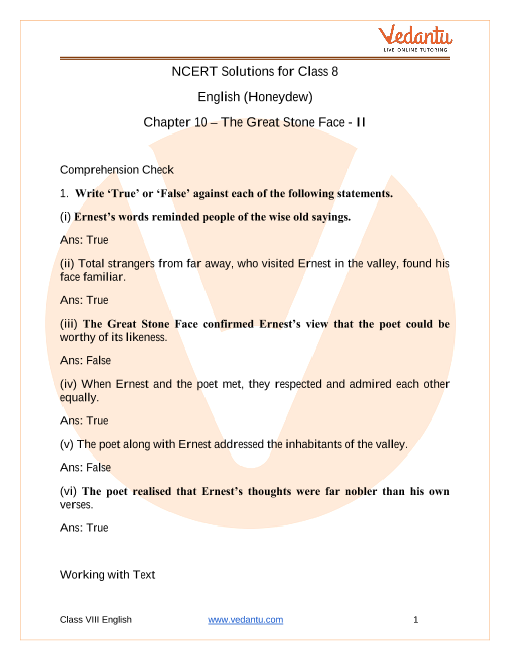 Vedantu
LIVE ONLINE TUTORING

NCERT Solutions for Class 8

English (Honeydew)

Chapter 10 – The Great Stone Face - II

Comprehension Check

1. Write 'True' or 'False' against each of the following statements.

(i) Ernest's words reminded people of the wise old sayings.

Ans: True

(ii) Total strangers from far away, who visited Ernest in the valley, found his face familiar.

Ans: True

(iii) The Great Stone Face confirmed Ernest's view that the poet could be worthy of its likeness.

Ans: False

(iv) When Ernest and the poet met, they respected and admired each other equally.

Ans: True

(v) The poet along with Ernest addressed the inhabitants of the valley.

Ans: False

(vi) The poet realised that Ernest's thoughts were far nobler than his own verses.

Ans: True

Working with Text

Class VIII English www.vedantu.com 1